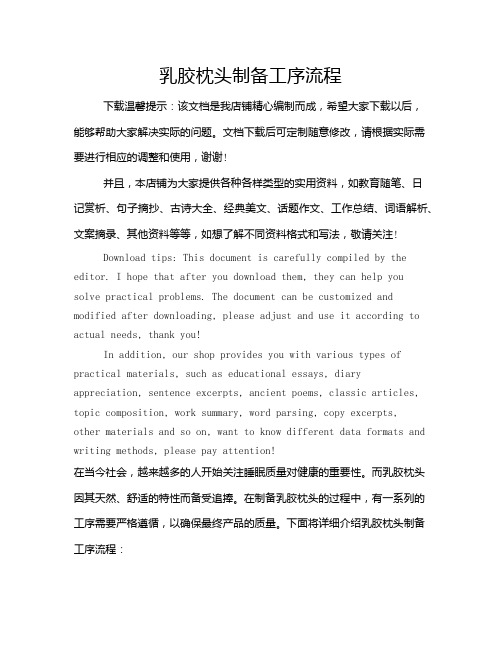 乳胶枕头制备工序流程

下载温馨提示：该文档是我店铺精心编制而成，希望大家下载以后，能够帮助大家解决实际的问题。文档下载后可定制随意修改，请根据实际需要进行相应的调整和使用，谢谢！

并且，本店铺为大家提供各种各样类型的实用资料，如教育随笔、日记赏析、句子摘抄、古诗大全、经典美文、话题作文、工作总结、词语解析、文案摘录、其他资料等等，如想了解不同资料格式和写法，敬请关注！

Download tips: This document is carefully compiled by the editor. I hope that after you download them, they can help you solve practical problems. The document can be customized and modified after downloading, please adjust and use it according to actual needs, thank you!

In addition, our shop provides you with various types of practical materials, such as educational essays, diary appreciation, sentence excerpts, ancient poems, classic articles, topic composition, work summary, word parsing, copy excerpts, other materials and so on, want to know different data formats and writing methods, please pay attention!

在当今社会，越来越多的人开始关注睡眠质量对健康的重要性。而乳胶枕头因其天然、舒适的特性而备受追捧。在制备乳胶枕头的过程中，有一系列的工序需要严格遵循，以确保最终产品的质量。下面将详细介绍乳胶枕头制备工序流程：